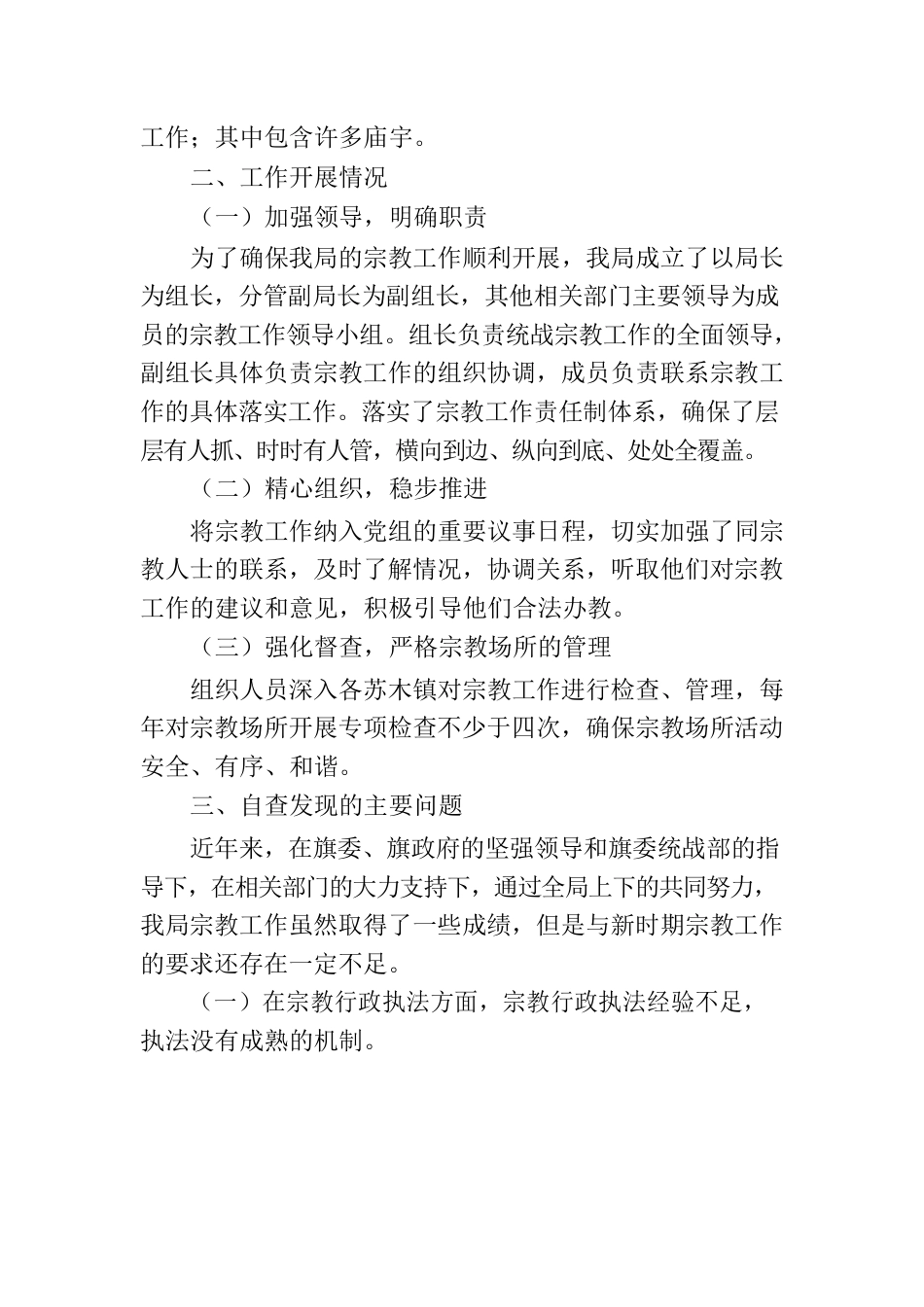 工作；其中包含许多庙宇。

二、工作开展情况

（一）加强领导，明确职责

为了确保我局的宗教工作顺利开展，我局成立了以局长为组长，分管副局长为副组长，其他相关部门主要领导为成员的宗教工作领导小组。组长负责统战宗教工作的全面领导，副组长具体负责宗教工作的组织协调，成员负责联系宗教工作的具体落实工作。落实了宗教工作责任制体系，确保了层层有人抓、时时有人管，横向到边、纵向到底、处处全覆盖。

（二）精心组织，稳步推进

将宗教工作纳入党组的重要议事日程，切实加强了同宗教人士的联系，及时了解情况，协调关系，听取他们对宗教工作的建议和意见，积极引导他们合法办教。

（三）强化督查，严格宗教场所的管理

组织人员深入各苏木镇对宗教工作进行检查、管理，每年对宗教场所开展专项检查不少于四次，确保宗教场所活动安全、有序、和谐。

三、自查发现的主要问题

近年来，在旗委、旗政府的坚强领导和旗委统战部的指导下，在相关部门的大力支持下，通过全局上下的共同努力，我局宗教工作虽然取得了一些成绩，但是与新时期宗教工作的要求还存在一定不足。

（一）在宗教行政执法方面，宗教行政执法经验不足，执法没有成熟的机制。